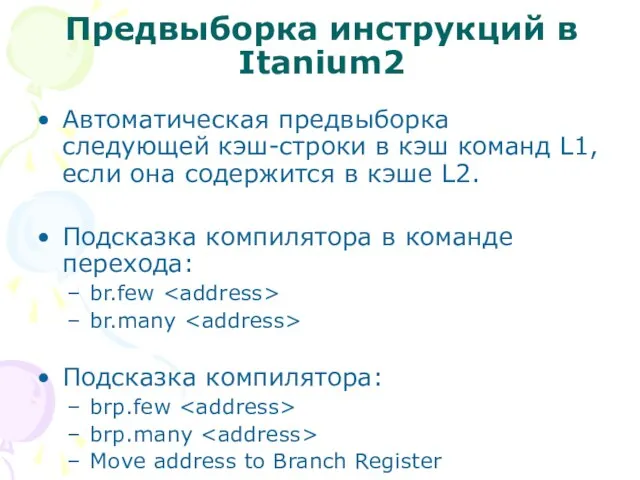 Предвыборка инструкций в Itanium2

• Автоматическая предвыборка следующей кэш-строки в кэш команд L1, если она содержится в кэше L2.

• Подсказка компилятора в команде перехода:
– br.few <address>
– br.many <address>

• Подсказка компилятора:
– brp.few <address>
– brp.many <address>
– Move address to Branch Register